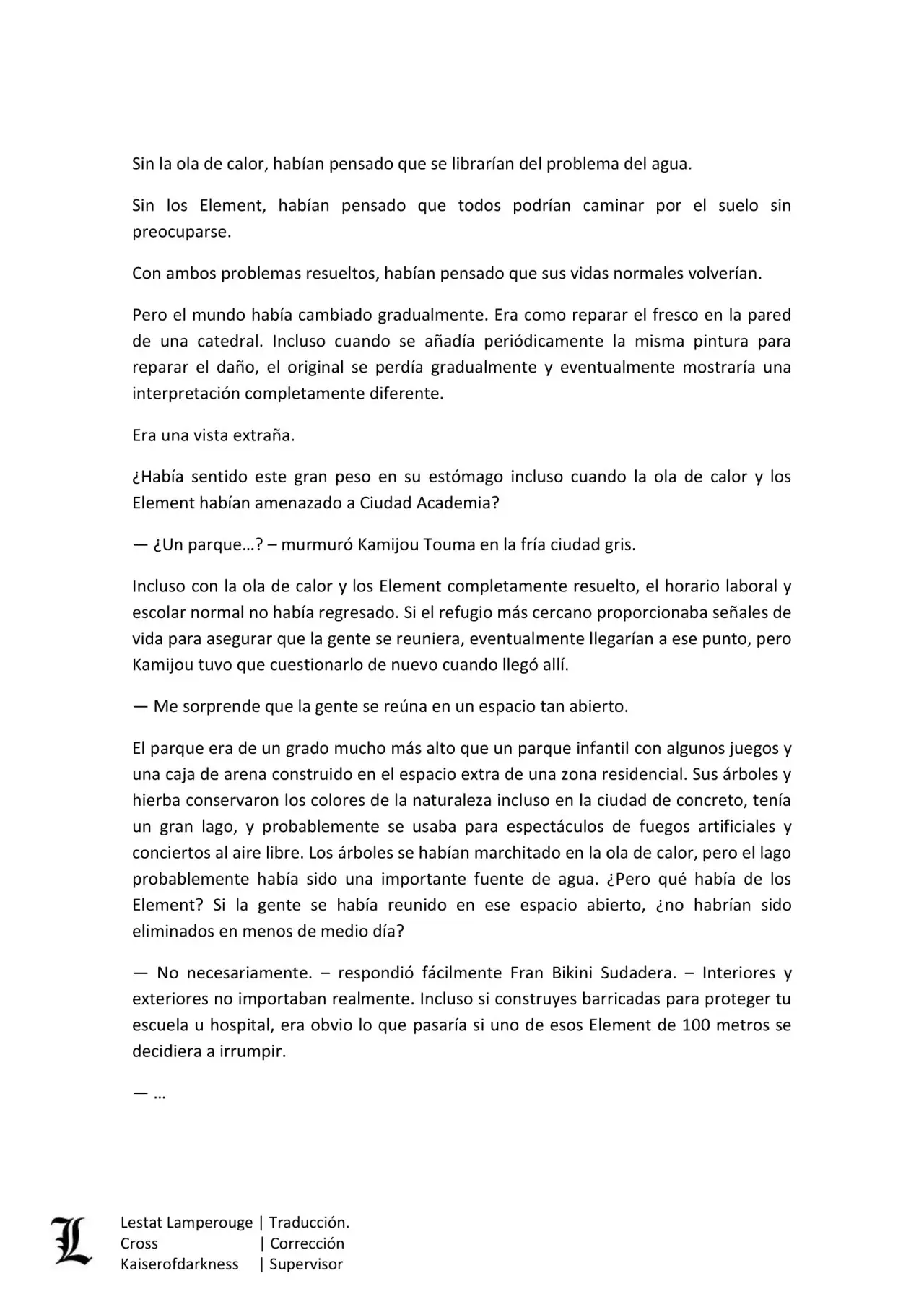 Sin la ola de calor, habían pensado que se librarían del problema del agua.

Sin los Element, habían pensado que todos podrían caminar por el suelo sin preocuparse.

Con ambos problemas resueltos, habían pensado que sus vidas normales volverían.

Pero el mundo había cambiado gradualmente. Era como reparar el fresco en la pared de una catedral. Incluso cuando se añadía periódicamente la misma pintura para reparar el daño, el original se perdía gradualmente y eventualmente mostraría una interpretación completamente diferente.

Era una vista extraña.

¿Había sentido este gran peso en su estómago incluso cuando la ola de calor y los Element habían amenazado a Ciudad Academia?

— ¿Un parque…? – murmuró Kamijou Touma en la fría ciudad gris.

Incluso con la ola de calor y los Element completamente resuelto, el horario laboral y escolar normal no había regresado. Si el refugio más cercano proporcionaba señales de vida para asegurar que la gente se reuniera, eventualmente llegarían a ese punto, pero Kamijou tuvo que cuestionarlo de nuevo cuando llegó allí.

— Me sorprende que la gente se reúna en un espacio tan abierto.

El parque era de un grado mucho más alto que un parque infantil con algunos juegos y una caja de arena construido en el espacio extra de una zona residencial. Sus árboles y hierba conservaron los colores de la naturaleza incluso en la ciudad de concreto, tenía un gran lago, y probablemente se usaba para espectáculos de fuegos artificiales y conciertos al aire libre. Los árboles se habían marchitado en la ola de calor, pero el lago probablemente había sido una importante fuente de agua. ¿Pero qué había de los Element? Si la gente se había reunido en ese espacio abierto, ¿no habrían sido eliminados en menos de medio día?

— No necesariamente. – respondió fácilmente Fran Bikini Sudadera. – Interiores y exteriores no importaban realmente. Incluso si construyes barricadas para proteger tu escuela u hospital, era obvio lo que pasaría si uno de esos Element de 100 metros se decidiera a irrumpir.

— …

L
Lestat Lamperouge | Traducción.
Cross | Corrección
Kaiserofdarkness | Supervisor